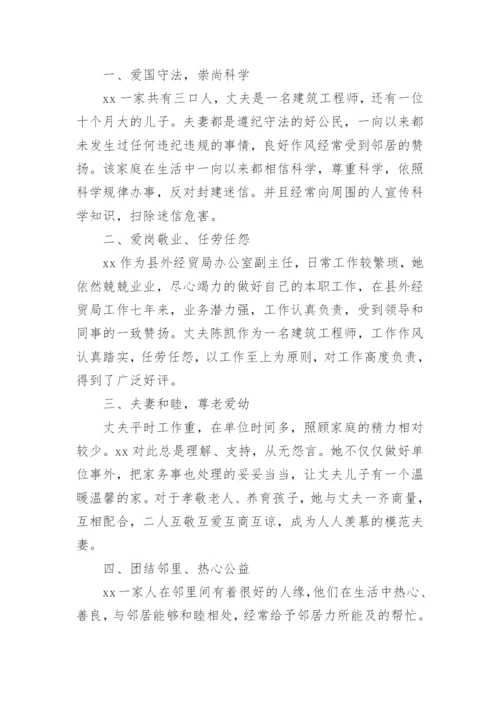 一、爱国守法，崇尚科学

xx 一家共有三口人，丈夫是一名建筑工程师，还有一位十个月大的儿子。夫妻都是遵纪守法的好公民，一向以来都未发生过任何违纪违规的事情，良好作风经常受到邻居的赞扬。该家庭在生活中一向以来都相信科学，尊重科学，依照科学规律办事，反对封建迷信。并且经常向周围的人宣传科学知识，扫除迷信危害。

二、爱岗敬业、任劳任怨

xx 作为县外经贸局办公室副主任，日常工作较繁琐，她依然兢兢业业，尽心竭力的做好自己的本职工作，在县外经贸局工作七年来，业务潜力强，工作认真负责，受到领导和同事的一致赞扬。丈夫陈凯作为一名建筑工程师，工作作风认真踏实，任劳任怨，以工作至上为原则，对工作高度负责，得到了广泛好评。

三、夫妻和睦，尊老爱幼

丈夫平时工作重，在单位时间多，照顾家庭的精力相对较少。xx 对此总是理解、支持，从无怨言。她不仅仅做好单位事外，把家务事也处理的妥妥当当，让丈夫儿子有一个温暖温馨的家。对于孝敬老人、养育孩子，她与丈夫一齐商量，互相配合，二人互敬互爱互商互谅，成为人人羡慕的模范夫妻。

四、团结邻里、热心公益

xx 一家人在邻里间有着很好的人缘，他们在生活中热心、善良，与邻居能够和睦相处，经常给予邻居力所能及的帮忙。